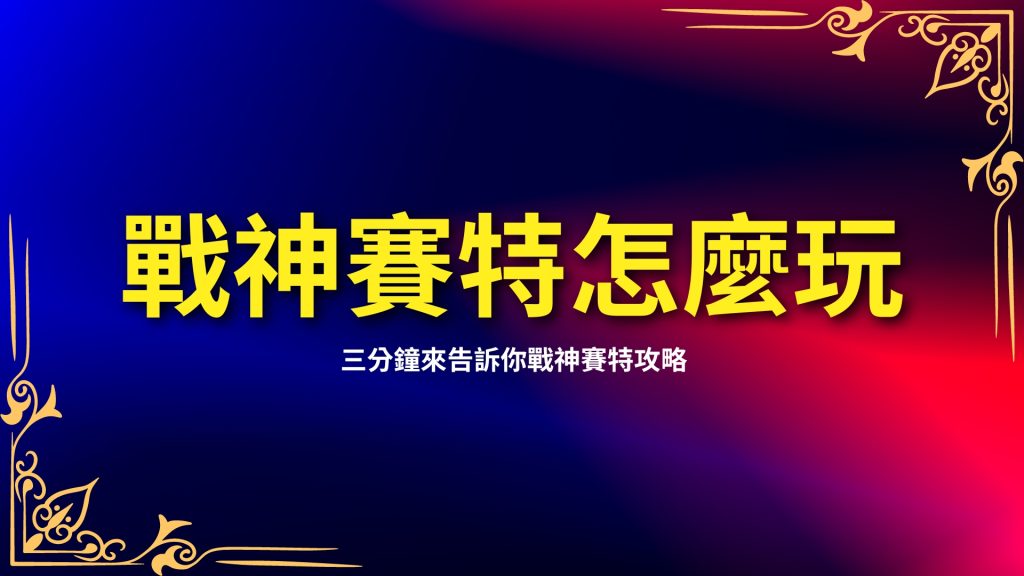 戰神賽特怎麼玩

三分鐘來告訴你戰神賽特攻略